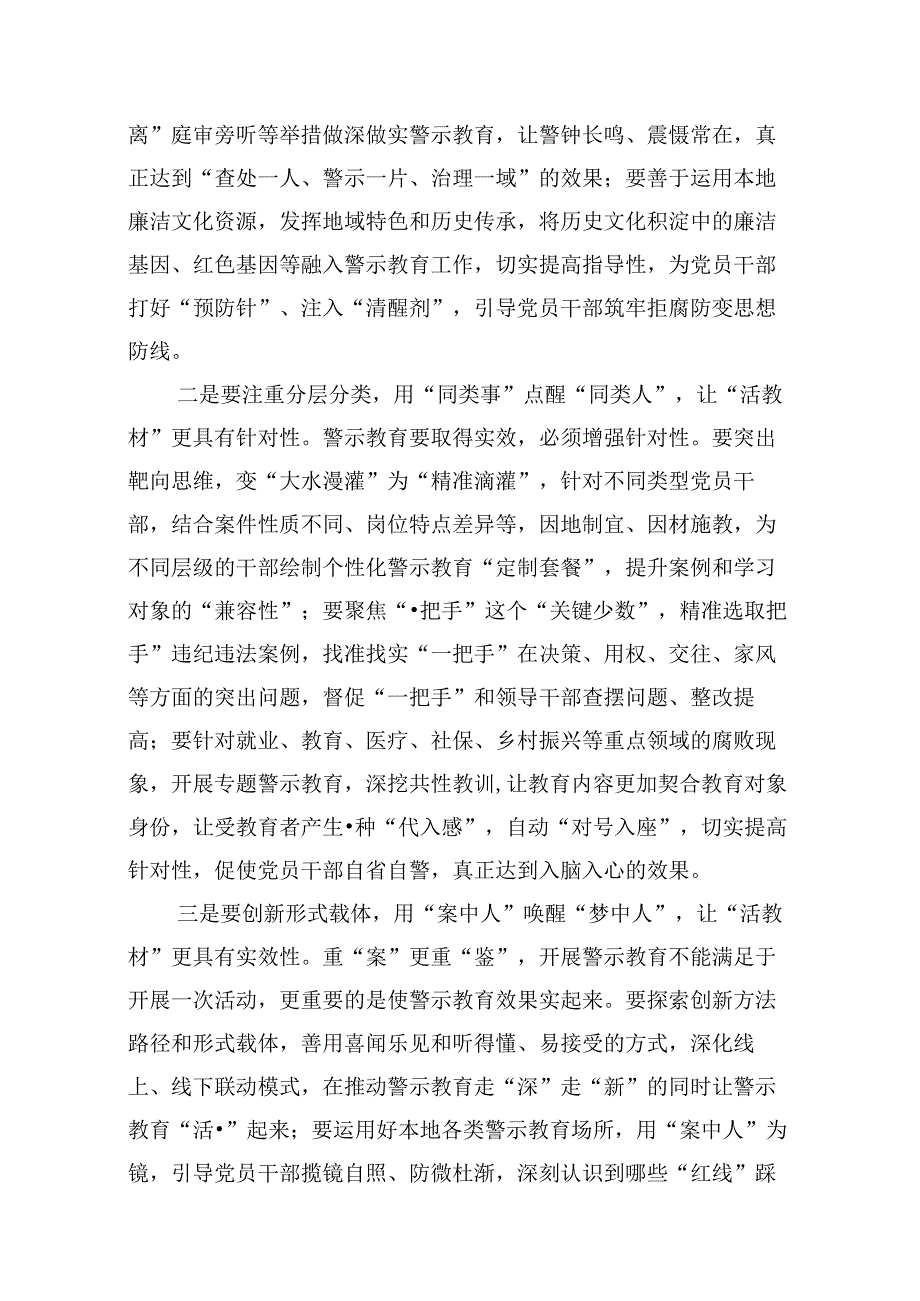 离”庭审旁听等举措做深做实警示教育，让警钟长鸣、震慑常在，真正达到“查处一人、警示一片、治理一域”的效果；要善于运用本地廉洁文化资源，发挥地域特色和历史传承，将历史文化积淀中的廉洁基因、红色基因等融入警示教育工作，切实提高指导性，为党员干部打好“预防针”、注入“清醒剂”，引导党员干部筑牢拒腐防变思想防线。

二是要注重分层分类，用“同类事”点醒“同类人”，让“活教材”更具有针对性。警示教育要取得实效，必须增强针对性。要突出靶向思维，变“大水漫灌”为“精准滴灌”，针对不同类型党员干部，结合案件性质不同、岗位特点差异等，因地制宜、因材施教，为不同层级的干部绘制个性化警示教育“定制套餐”，提升案例和学习对象的“兼容性”；要聚焦“•把手”这个“关键少数”，精准选取把手”违纪违法案例，找准找实“一把手”在决策、用权、交往、家风等方面的突出问题，督促“一把手”和领导干部查摆问题、整改提高；要针对就业、教育、医疗、社保、乡村振兴等重点领域的腐败现象，开展专题警示教育，深挖共性教训,让教育内容更加契合教育对象身份，让受教育者产生•种“代入感”，自动“对号入座”，切实提高针对性，促使党员干部自省自警，真正达到入脑入心的效果。

三是要创新形式载体，用“案中人”唤醒“梦中人”，让“活教材”更具有实效性。重“案”更重“鉴”，开展警示教育不能满足于开展一次活动，更重要的是使警示教育效果实起来。要探索创新方法路径和形式载体，善用喜闻乐见和听得懂、易接受的方式，深化线上、线下联动模式，在推动警示教育走“深”走“新”的同时让警示教育“活•”起来；要运用好本地各类警示教育场所，用“案中人”为镜，引导党员干部揽镜自照、防微杜渐，深刻认识到哪些“红线”踩